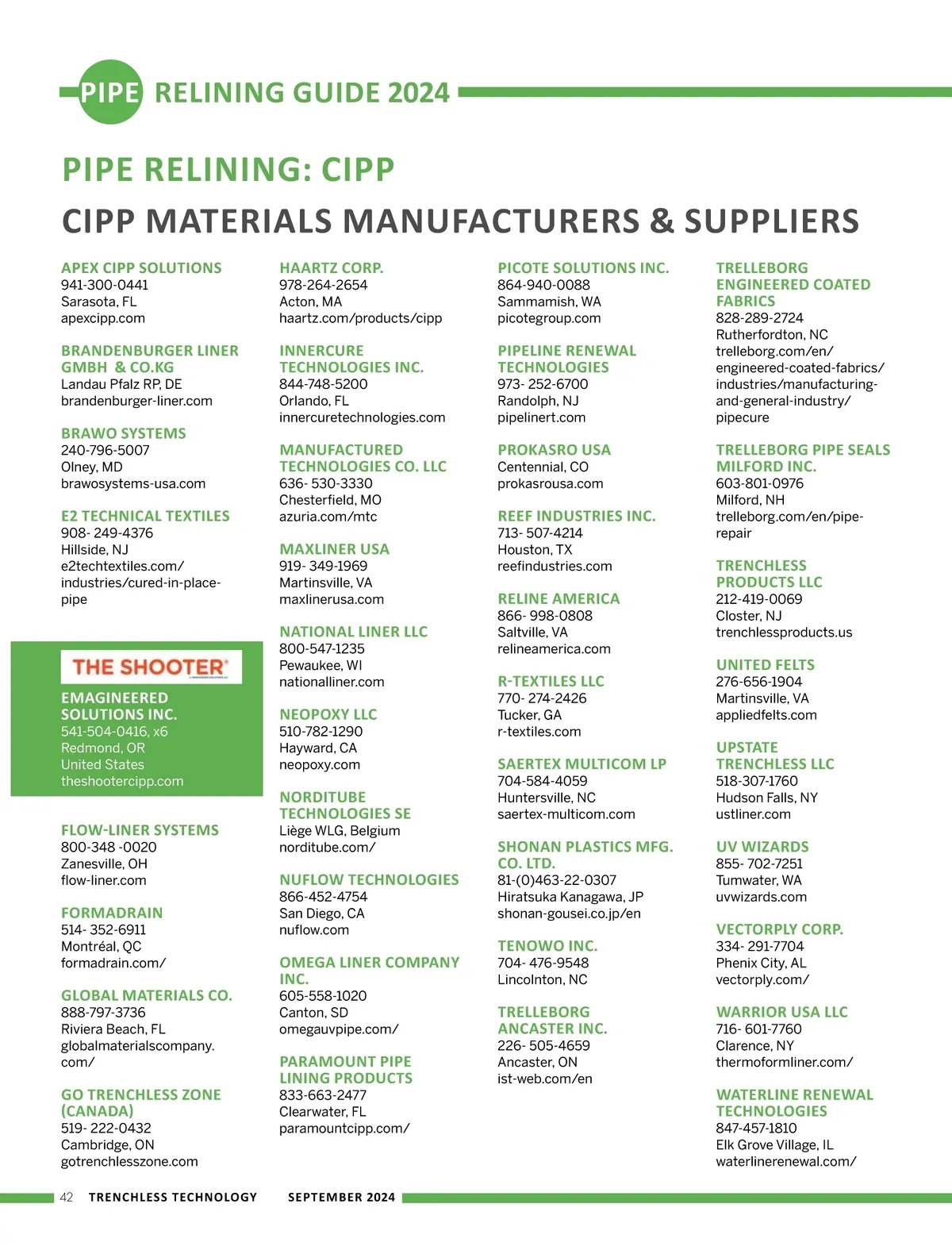 PIPE RELINING GUIDE 2024

PIPE RELINING: CIPP

CIPP MATERIALS MANUFACTURERS & SUPPLIERS

APEX CIPP SOLUTIONS
941-300-0441
Sarasota, FL
apexcipp.com

BRANDENBURGER LINER GMBH & CO.KG
Landau Pfalz RP, DE
brandenburger-liner.com

BRAWO SYSTEMS
240-796-5007
Olney, MD
brawosystems-usa.com

E2 TECHNICAL TEXTILES
908- 249-4376
Hillside, NJ
e2techtextiles.com/industries/cured-in-place-pipe

THE SHOOTER
EMAGINEERED SOLUTIONS INC.
541-504-0416, x6
Redmond, OR
United States
theshootercipp.com

FLOW-LINER SYSTEMS
800-348 -0020
Zanesville, OH
flow-liner.com

FORMADRAIN
514- 352-6911
Montréal, QC
formadrain.com/

GLOBAL MATERIALS CO.
888-797-3736
Riviera Beach, FL
globalmaterialscompany.com/

GO TRENCHLESS ZONE (CANADA)
519- 222-0432
Cambridge, ON
gotrenchlesszone.com

HAARTZ CORP.
978-264-2654
Acton, MA
haartz.com/products/cipp

INNERCURE TECHNOLOGIES INC.
844-748-5200
Orlando, FL
innercuretechnologies.com

MANUFACTURED TECHNOLOGIES CO. LLC
636- 530-3330
Chesterfield, MO
azuria.com/mtc

MAXLINER USA
919- 349-1969
Martinsville, VA
maxlinerusa.com

NATIONAL LINER LLC
800-547-1235
Pewaukee, WI
nationalliner.com

NEOPOXY LLC
510-782-1290
Hayward, CA
neopoxy.com

NORDITUBE TECHNOLOGIES SE
Liège WLG, Belgium
norditube.com/

NUFLOW TECHNOLOGIES
866-452-4754
San Diego, CA
nuflow.com

OMEGA LINER COMPANY INC.
605-558-1020
Canton, SD
omegauvpipe.com/

PARAMOUNT PIPE LINING PRODUCTS
833-663-2477
Clearwater, FL
paramountcipp.com/

PICOTE SOLUTIONS INC.
864-940-0088
Sammamish, WA
picotegroup.com

PIPELINE RENEWAL TECHNOLOGIES
973- 252-6700
Randolph, NJ
pipelinert.com

PROKASRO USA
Centennial, CO
prokasrousa.com

REEF INDUSTRIES INC.
713- 507-4214
Houston, TX
reefindustries.com

RELINE AMERICA
866- 998-0808
Saltville, VA
relineamerica.com

R-TEXTILES LLC
770- 274-2426
Tucker, GA
r-textiles.com

SAERTEX MULTICOM LP
704-584-4059
Huntersville, NC
saertex-multicom.com

SHONAN PLASTICS MFG. CO. LTD.
81-(0)463-22-0307
Hiratsuka Kanagawa, JP
shonan-gousei.co.jp/en

TENOWO INC.
704- 476-9548
Lincolnton, NC

TRELLEBORG ANCASTER INC.
226- 505-4659
Ancaster, ON
ist-web.com/en

TRELLEBORG ENGINEERED COATED FABRICS
828-289-2724
Rutherfordton, NC
trelleborg.com/en/engineered-coated-fabrics/industries/manufacturing-and-general-industry/pipecure

TRELLEBORG PIPE SEALS MILFORD INC.
603-801-0976
Milford, NH
trelleborg.com/en/pipe-repair

TRENCHLESS PRODUCTS LLC
212-419-0069
Closter, NJ
trenchlessproducts.us

UNITED FELTS
276-656-1904
Martinsville, VA
appliedfelts.com

UPSTATE TRENCHLESS LLC
518-307-1760
Hudson Falls, NY
ustliner.com

UV WIZARDS
855- 702-7251
Tumwater, WA
uvwizards.com

VECTORPLY CORP.
334- 291-7704
Phenix City, AL
vectorply.com/

WARRIOR USA LLC
716- 601-7760
Clarence, NY
thermoformliner.com/

WATERLINE RENEWAL TECHNOLOGIES
847-457-1810
Elk Grove Village, IL
waterlinerenewal.com/

42 TRENCHLESS TECHNOLOGY SEPTEMBER 2024